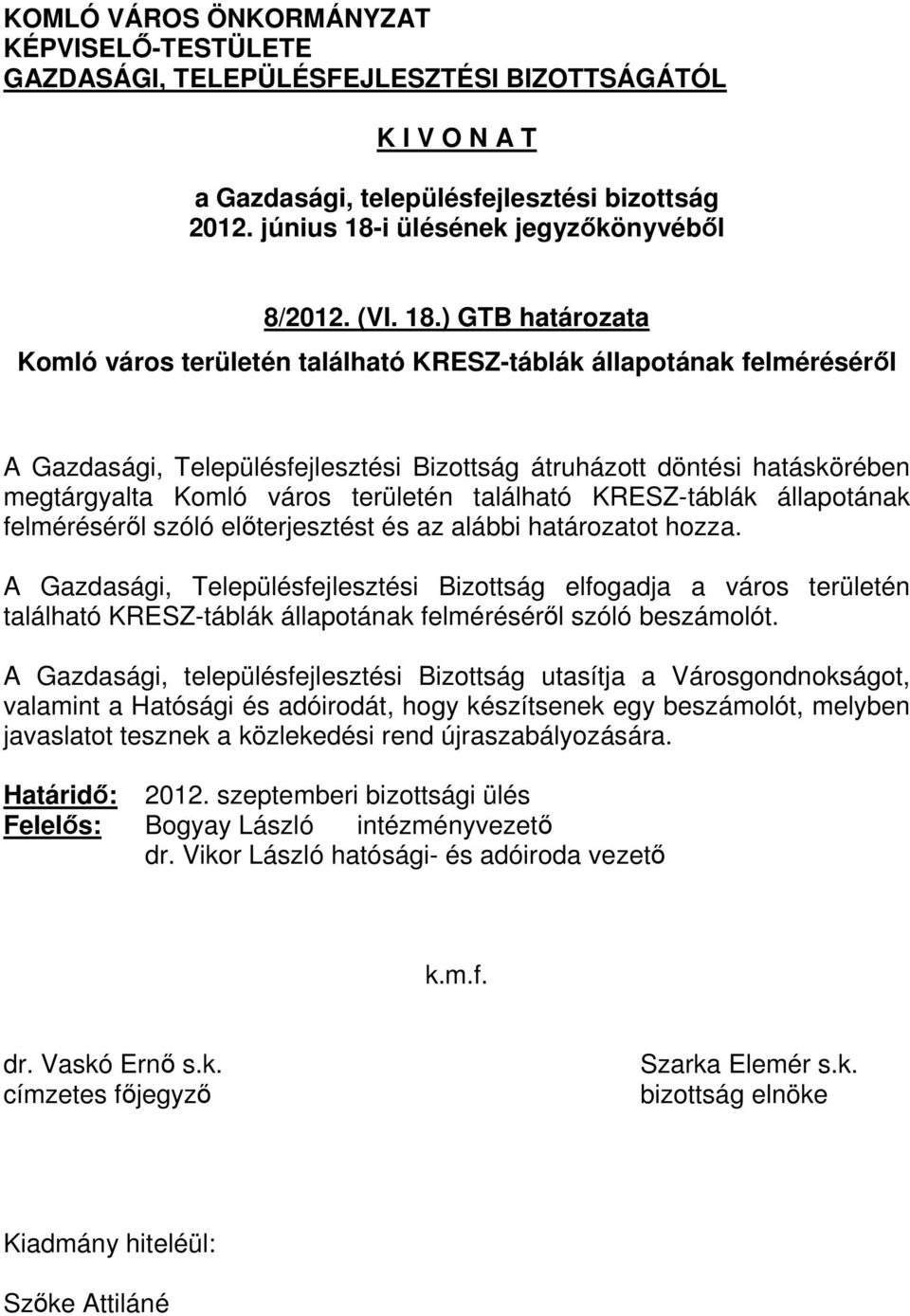 KOMLÓ VÁROS ÖNKORMÁNYZAT
KÉPVISELŐ-TESTÜLETE
GAZDASÁGI, TELEPÜLÉSFEJLESZTÉSI BIZOTTSÁGÁTÓL

K I V O N A T

a Gazdasági, településfejlesztési bizottság
2012. június 18-i ülésének jegyzőkönyvéből

8/2012. (VI. 18.) GTB határozata
Komló város területén található KRESZ-táblák állapotának felméréséről

A Gazdasági, Településfejlesztési Bizottság átruházott döntési hatáskörében megtárgyalta Komló város területén található KRESZ-táblák állapotának felméréséről szóló előterjesztést és az alábbi határozatot hozza.

A Gazdasági, Településfejlesztési Bizottság elfogadja a város területén található KRESZ-táblák állapotának felméréséről szóló beszámolót.

A Gazdasági, településfejlesztési Bizottság utasítja a Városgondnokságot, valamint a Hatósági és adóirodát, hogy készítsenek egy beszámolót, melyben javaslatot tesznek a közlekedési rend újraszabályozására.

Határidő: 2012. szeptemberi bizottsági ülés
Felelős: Bogyay László intézményvezető
dr. Vikor László hatósági- és adóiroda vezető

k.m.f.

dr. Vaskó Ernő s.k.
címzetes főjegyző

Szarka Elemér s.k.
bizottság elnöke

Kiadmány hiteléül:

Szőke Attiláné